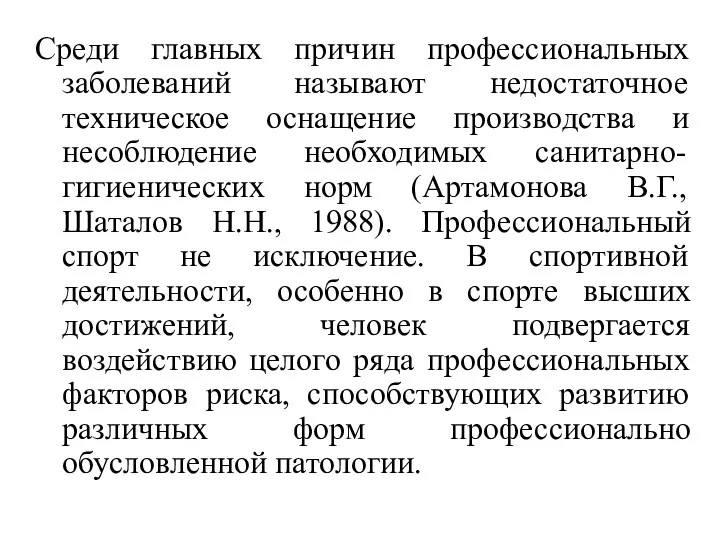 Среди главных причин профессиональных заболеваний называют недостаточное техническое оснащение производства и несоблюдение необходимых санитарно-гигиенических норм (Артамонова В.Г., Шаталов Н.Н., 1988). Профессиональный спорт не исключение. В спортивной деятельности, особенно в спорте высших достижений, человек подвергается воздействию целого ряда профессиональных факторов риска, способствующих развитию различных форм профессионально обусловленной патологии.